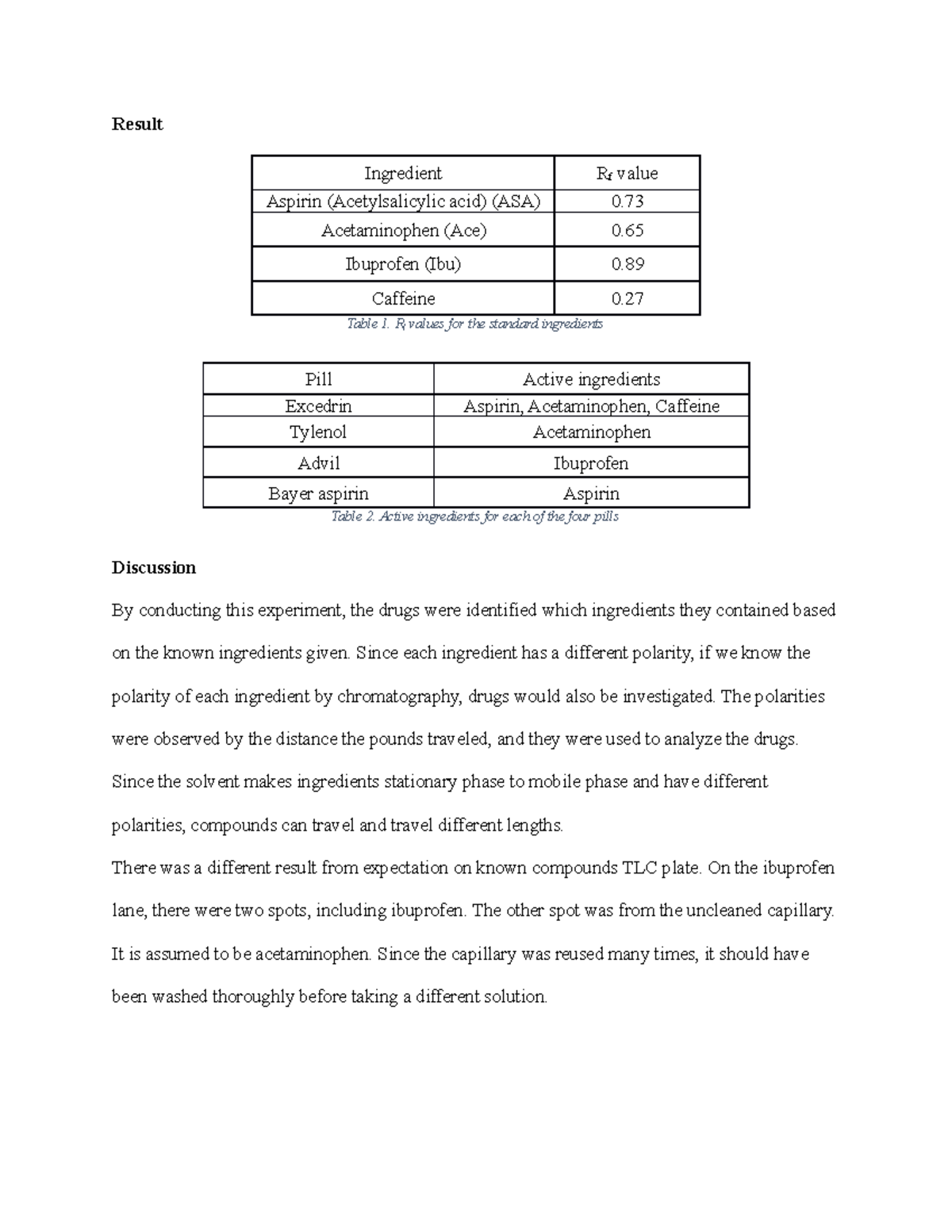 Result

| Ingredient | $R_f$ value |
|---|---|
| Aspirin (Acetylsalicylic acid) (ASA) | 0.73 |
| Acetaminophen (Ace) | 0.65 |
| Ibuprofen (Ibu) | 0.89 |
| Caffeine | 0.27 |

Table 1. $R_f$ values for the standard ingredients

| Pill | Active ingredients |
|---|---|
| Excedrin | Aspirin, Acetaminophen, Caffeine |
| Tylenol | Acetaminophen |
| Advil | Ibuprofen |
| Bayer aspirin | Aspirin |

Table 2. Active ingredients for each of the four pills

Discussion

By conducting this experiment, the drugs were identified which ingredients they contained based on the known ingredients given. Since each ingredient has a different polarity, if we know the polarity of each ingredient by chromatography, drugs would also be investigated. The polarities were observed by the distance the pounds traveled, and they were used to analyze the drugs. Since the solvent makes ingredients stationary phase to mobile phase and have different polarities, compounds can travel and travel different lengths.

There was a different result from expectation on known compounds TLC plate. On the ibuprofen lane, there were two spots, including ibuprofen. The other spot was from the uncleaned capillary. It is assumed to be acetaminophen. Since the capillary was reused many times, it should have been washed thoroughly before taking a different solution.